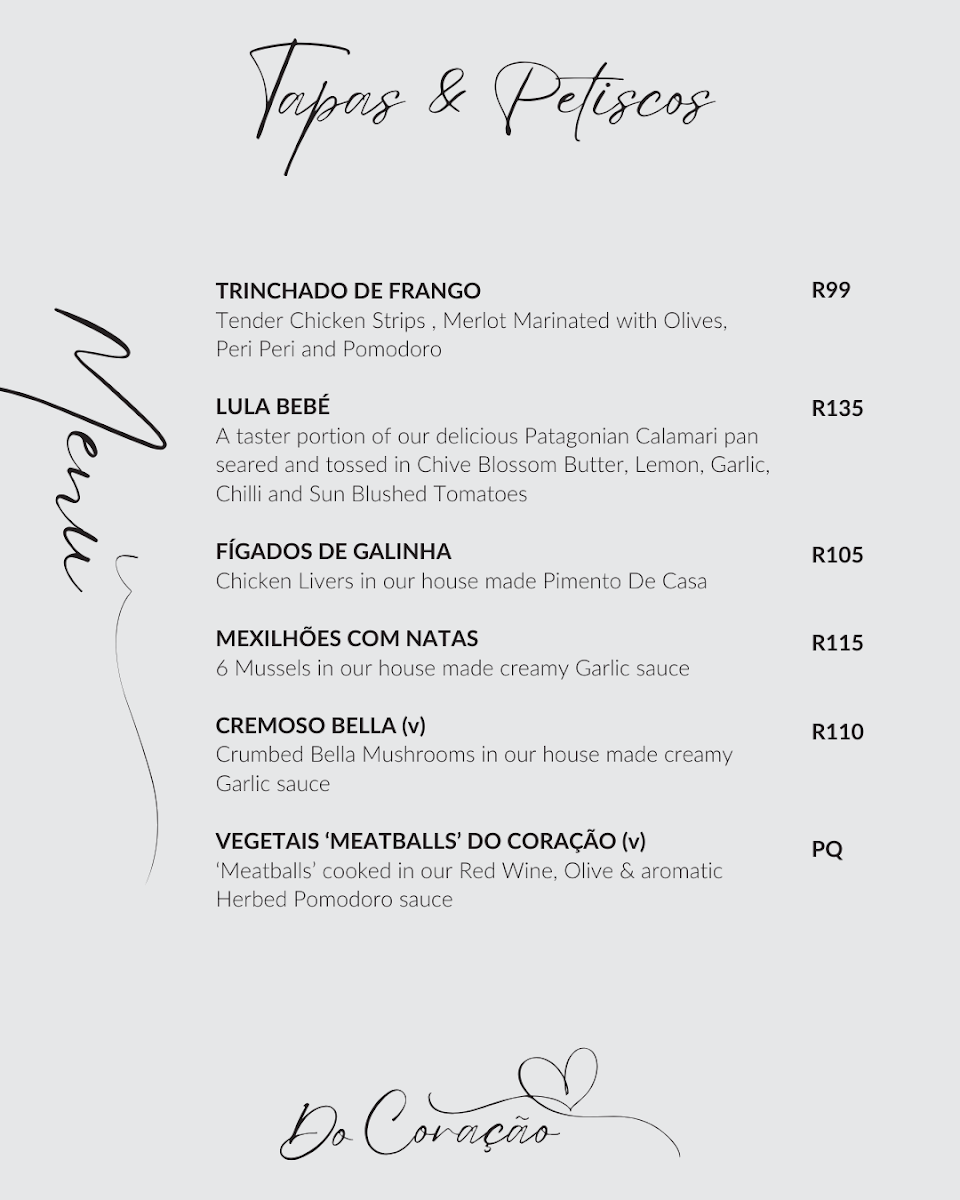 Tapas & Petiscos

Menu

TRINCHADO DE FRANGO
R99
Tender Chicken Strips , Merlot Marinated with Olives, Peri Peri and Pomodoro

LULA BEBÉ
R135
A taster portion of our delicious Patagonian Calamari pan seared and tossed in Chive Blossom Butter, Lemon, Garlic, Chilli and Sun Blushed Tomatoes

FÍGADOS DE GALINHA
R105
Chicken Livers in our house made Pimento De Casa

MEXILHÕES COM NATAS
R115
6 Mussels in our house made creamy Garlic sauce

CREMOSO BELLA (v)
R110
Crumbed Bella Mushrooms in our house made creamy Garlic sauce

VEGETAIS 'MEATBALLS' DO CORAÇÃO (v)
PQ
'Meatballs' cooked in our Red Wine, Olive & aromatic Herbed Pomodoro sauce

Do Coração